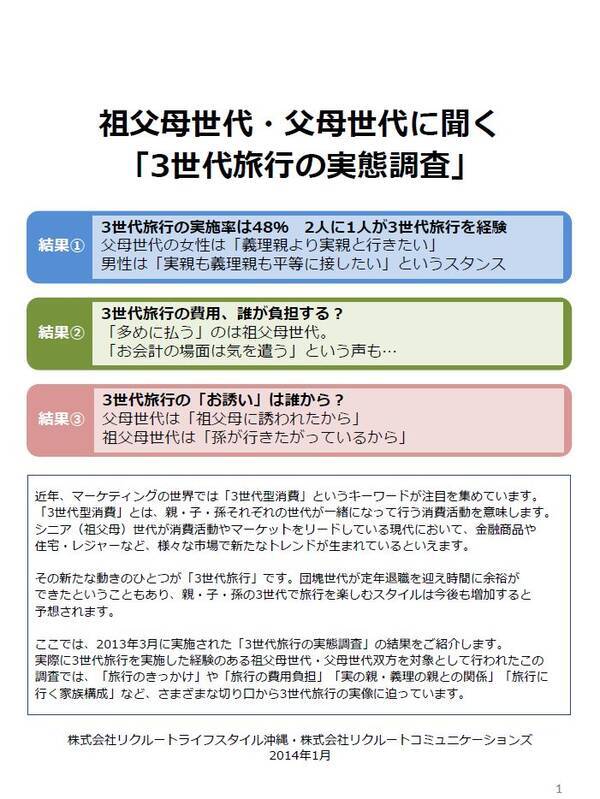 祖父母世代・父母世代に聞く
「3世代旅行の実態調査」

結果①
3世代旅行の実施率は48%　2人に1人が3世代旅行を経験
父母世代の女性は「義理親より実親と行きたい」
男性は「実親も義理親も平等に接したい」というスタンス

結果②
3世代旅行の費用、誰が負担する？
「多めに払う」のは祖父母世代。
「お会計の場面は気を遣う」という声も…

結果③
3世代旅行の「お誘い」は誰から？
父母世代は「祖父母に誘われたから」
祖父母世代は「孫が行きたがっているから」

近年、マーケティングの世界では「3世代型消費」というキーワードが注目を集めています。「3世代型消費」とは、親・子・孫それぞれの世代が一緒になって行う消費活動を意味します。シニア（祖父母）世代が消費活動やマーケットをリードしている現代において、金融商品や住宅・レジャーなど、様々な市場で新たなトレンドが生まれているといえます。

その新たな動きのひとつが「3世代旅行」です。団塊世代が定年退職を迎え時間に余裕ができたということもあり、親・子・孫の3世代で旅行を楽しむスタイルは今後も増加すると予想されます。

ここでは、2013年3月に実施された「3世代旅行の実態調査」の結果をご紹介します。実際に3世代旅行を実施した経験のある祖父母世代・父母世代双方を対象として行われたこの調査では、「旅行のきっかけ」や「旅行の費用負担」「実の親・義理の親との関係」「旅行に行く家族構成」など、さまざまな切り口から3世代旅行の実像に迫っています。

株式会社リクルートライフスタイル沖縄・株式会社リクルートコミュニケーションズ
2014年1月

1